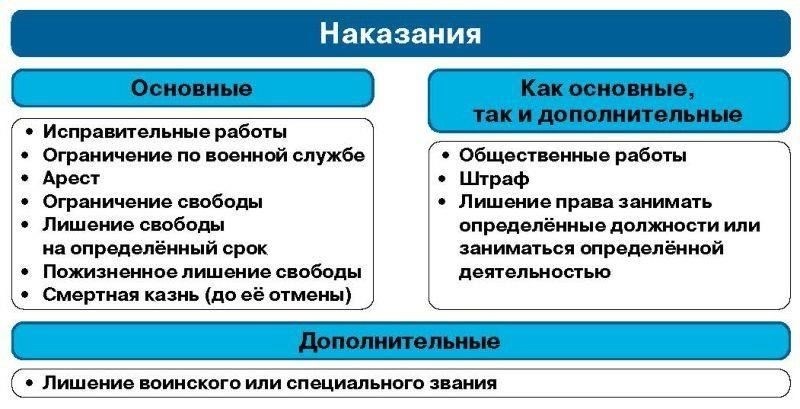 Наказания

Основные

• Исправительные работы
• Ограничение по военной службе
• Арест
• Ограничение свободы
• Лишение свободы на определённый срок
• Пожизненное лишение свободы
• Смертная казнь (до её отмены)

Как основные, так и дополнительные

• Общественные работы
• Штраф
• Лишение права занимать определённые должности или заниматься определённой деятельностью

Дополнительные

• Лишение воинского или специального звания